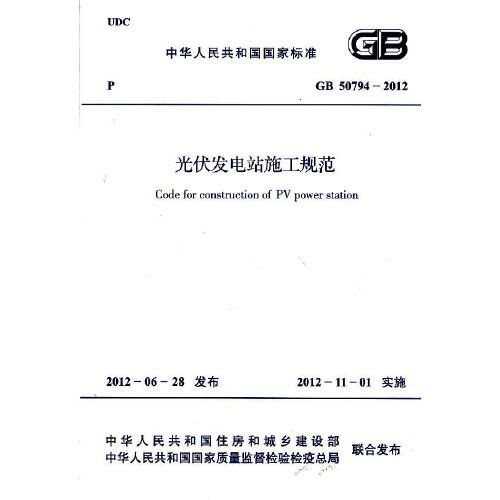 UDC

中华人民共和国国家标准

GB

P

GB 50794－2012

光伏发电站施工规范

Code for construction of PV power station

2012－06－28 发布

2012－11－01 实施

中华人民共和国住房和城乡建设部
中华人民共和国国家质量监督检验检疫总局

联合发布